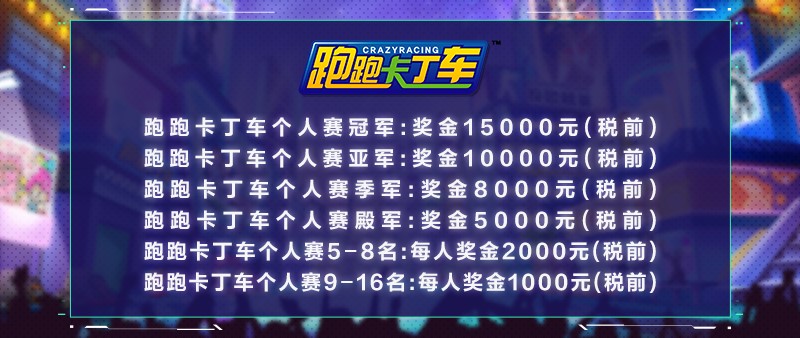 CRAZYRACING
跑跑卡丁车™

跑跑卡丁车个人赛冠军:奖金15000元(税前)
跑跑卡丁车个人赛亚军:奖金10000元(税前)
跑跑卡丁车个人赛季军:奖金8000元(税前)
跑跑卡丁车个人赛殿军:奖金5000元(税前)
跑跑卡丁车个人赛5-8名:每人奖金2000元(税前)
跑跑卡丁车个人赛9-16名:每人奖金1000元(税前)